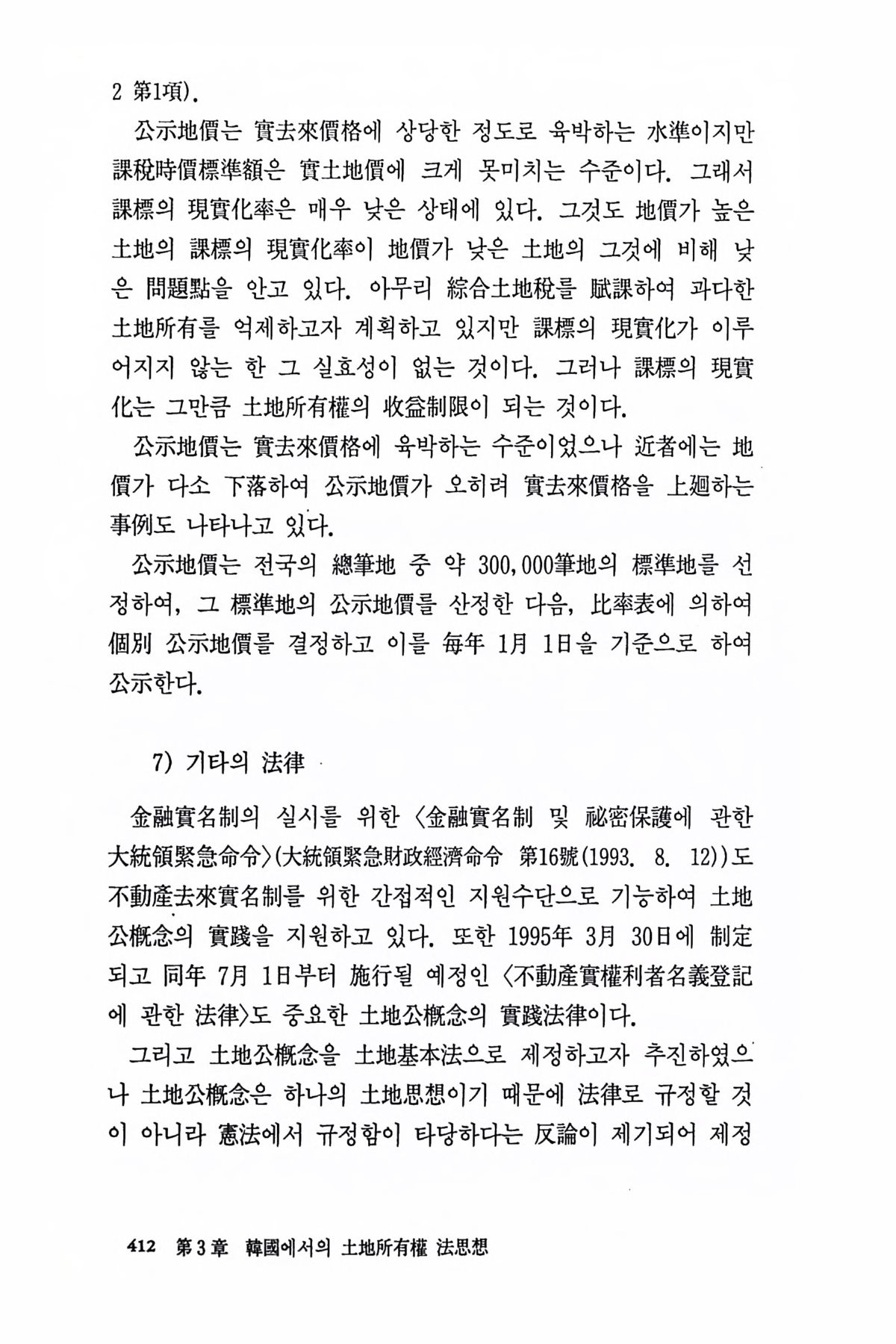 2 第1項).

公示地價는 實去來價格에 상당한 정도로 육박하는 水準이지만 課稅時價標準額은 實土地價에 크게 못미치는 수준이다. 그래서 課標의 現實化率은 매우 낮은 상태에 있다. 그것도 地價가 높은 土地의 課標의 現實化率이 地價가 낮은 土地의 그것에 비해 낮은 問題點을 안고 있다. 아무리 綜合土地稅를 賦課하여 과다한 土地所有를 억제하고자 계획하고 있지만 課標의 現實化가 이루어지지 않는 한 그 실효성이 없는 것이다. 그러나 課標의 現實化는 그만큼 土地所有權의 收益制限이 되는 것이다.

公示地價는 實去來價格에 육박하는 수준이었으나 近者에는 地價가 다소 下落하여 公示地價가 오히려 實去來價格을 上廻하는 事例도 나타나고 있다.

公示地價는 전국의 總筆地 중 약 300,000筆地의 標準地를 선정하여, 그 標準地의 公示地價를 산정한 다음, 比率表에 의하여 個別 公示地價를 결정하고 이를 每年 1月 1日을 기준으로 하여 公示한다.

7) 기타의 法律

金融實名制의 실시를 위한 〈金融實名制 및 祕密保護에 관한 大統領緊急命令〉(大統領緊急財政經濟命令 第16號(1993. 8. 12))도 不動産去來實名制를 위한 간접적인 지원수단으로 기능하여 土地公槪念의 實踐을 지원하고 있다. 또한 1995年 3月 30日에 制定되고 同年 7月 1日부터 施行될 예정인 〈不動産實權利者名義登記에 관한 法律〉도 중요한 土地公槪念의 實踐法律이다.

그리고 土地公槪念을 土地基本法으로 제정하고자 추진하였으나 土地公槪念은 하나의 土地思想이기 때문에 法律로 규정할 것이 아니라 憲法에서 규정함이 타당하다는 反論이 제기되어 제정

412 第3章 韓國에서의 土地所有權 法思想